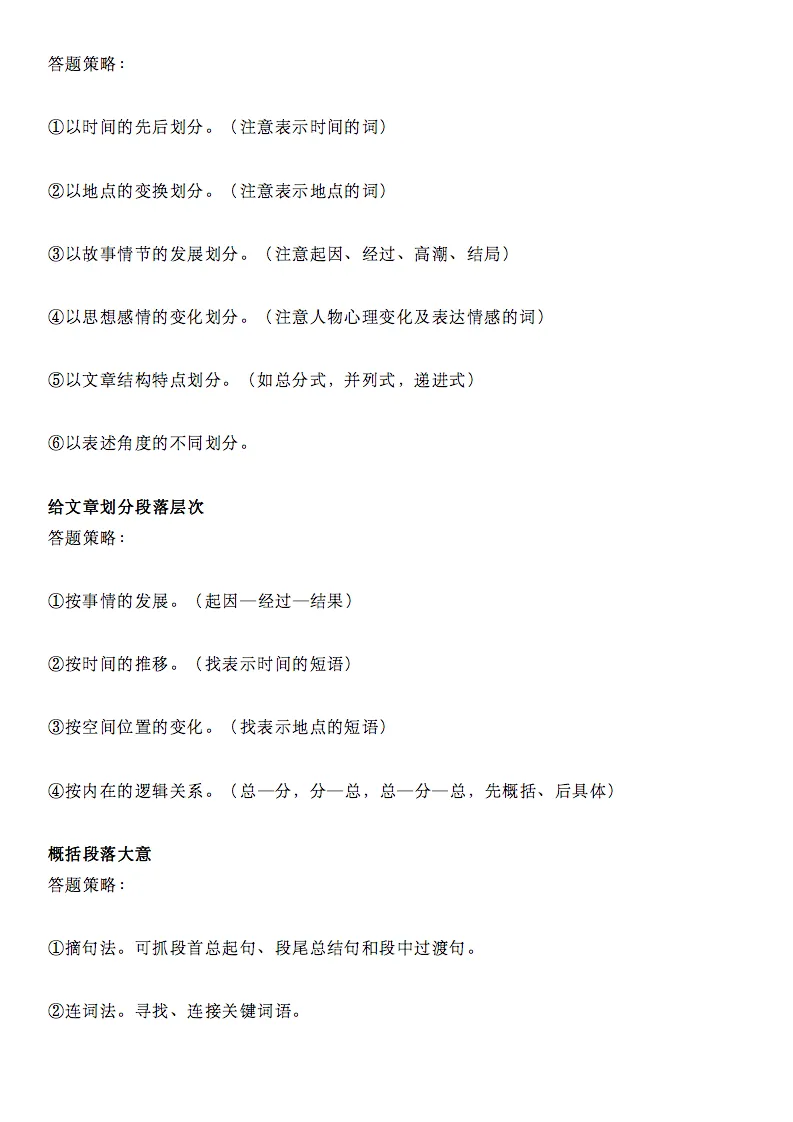 答题策略：

①以时间的先后划分。（注意表示时间的词）

②以地点的变换划分。（注意表示地点的词）

③以故事情节的发展划分。（注意起因、经过、高潮、结局）

④以思想感情的变化划分。（注意人物心理变化及表达情感的词）

⑤以文章结构特点划分。（如总分式，并列式，递进式）

⑥以表述角度的不同划分。

给文章划分段落层次
答题策略：

①按事情的发展。（起因—经过—结果）

②按时间的推移。（找表示时间的短语）

③按空间位置的变化。（找表示地点的短语）

④按内在的逻辑关系。（总—分，分—总，总—分—总，先概括、后具体）

概括段落大意
答题策略：

①摘句法。可抓段首总起句、段尾总结句和段中过渡句。

②连词法。寻找、连接关键词语。